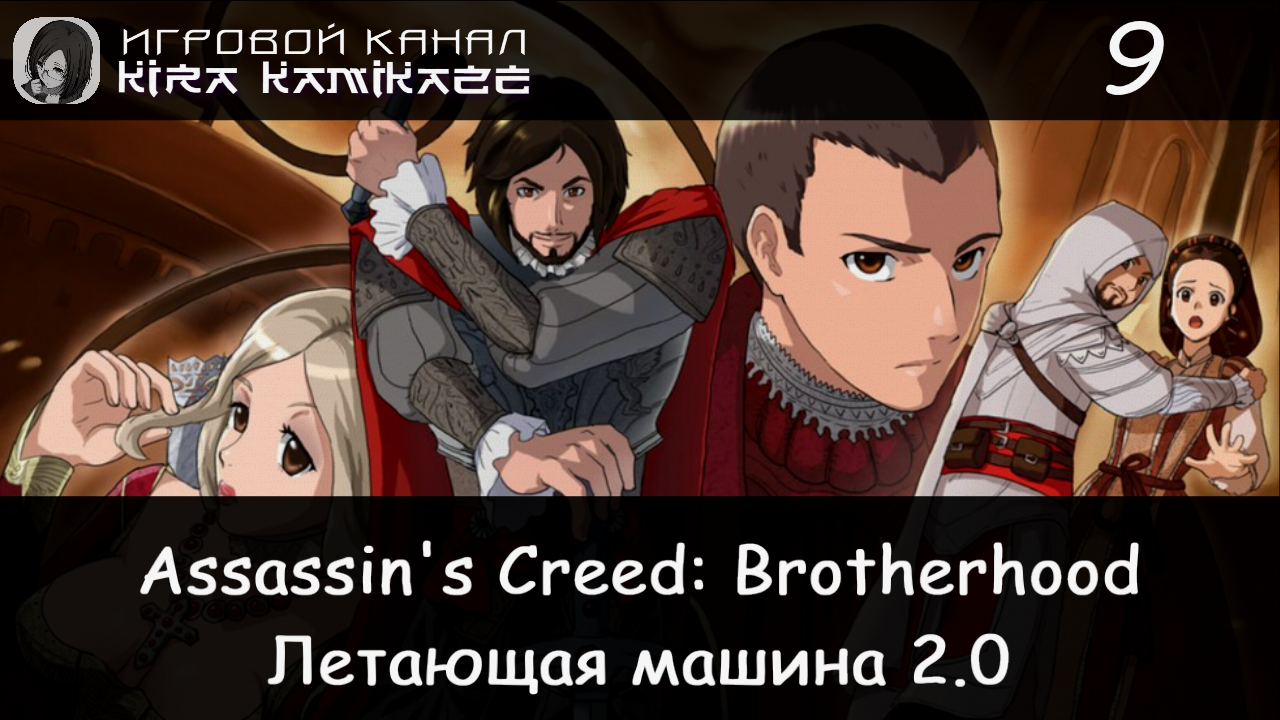 ИГРОВОЙ КАНАЛ
KIRA KAMIKAZE

9

Assassin's Creed: Brotherhood
Летающая машина 2.0